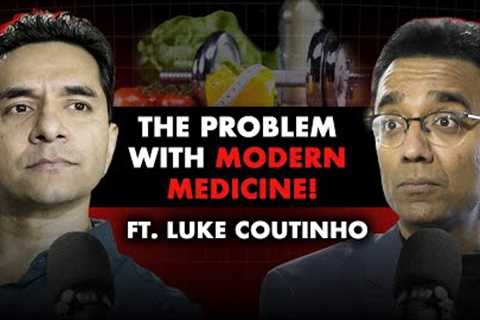 THE PROBLEM WITH MODERN MEDICINE!

FT. LUKE COUTINHO